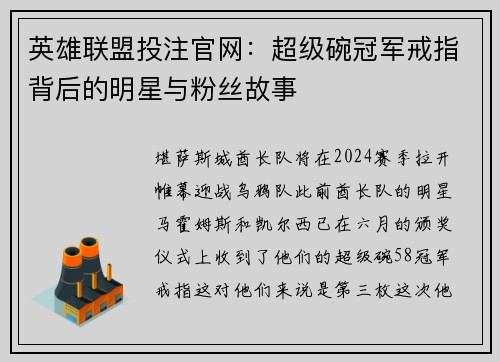 英雄联盟投注官网：超级碗冠军戒指背后的明星与粉丝故事

堪萨斯城酋长队将在2024赛季拉开帷幕迎战乌鸦队此前酋长队的明星马霍姆斯和凯尔西已在六月的颁奖仪式上收到了他们的超级碗58冠军戒指这对他们来说是第三枚这次他